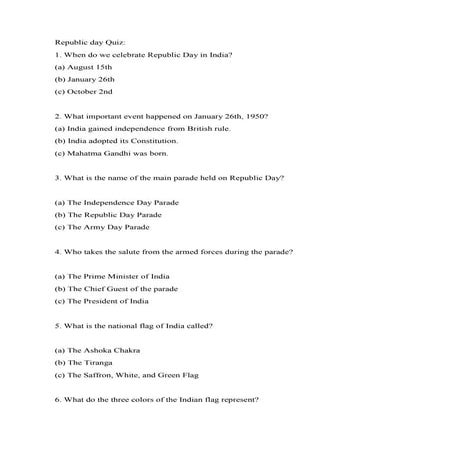 Republic day Quiz:

1. When do we celebrate Republic Day in India?

(a) August 15th

(b) January 26th

(c) October 2nd

2. What important event happened on January 26th, 1950?

(a) India gained independence from British rule.

(b) India adopted its Constitution.

(c) Mahatma Gandhi was born.

3. What is the name of the main parade held on Republic Day?

(a) The Independence Day Parade

(b) The Republic Day Parade

(c) The Army Day Parade

4. Who takes the salute from the armed forces during the parade?

(a) The Prime Minister of India

(b) The Chief Guest of the parade

(c) The President of India

5. What is the national flag of India called?

(a) The Ashoka Chakra

(b) The Tiranga

(c) The Saffron, White, and Green Flag

6. What do the three colors of the Indian flag represent?